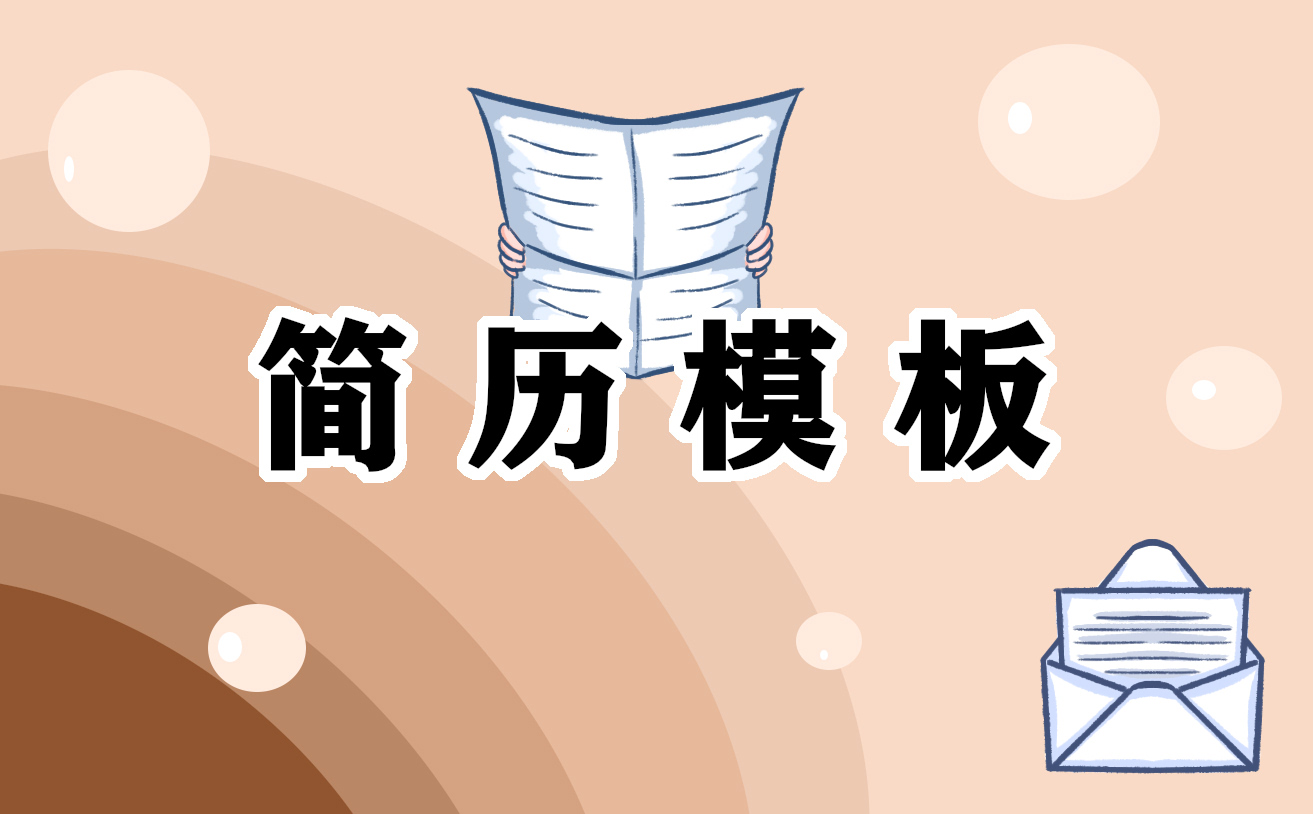 简历模板